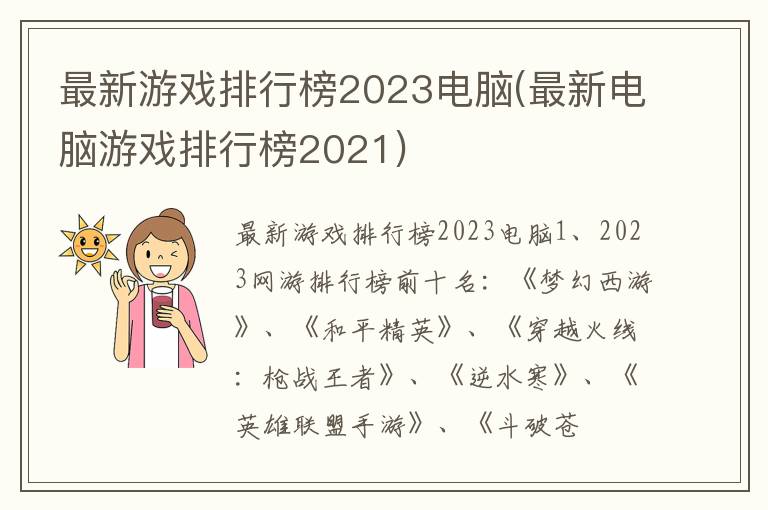 最新游戏排行榜2023电脑(最新电脑游戏排行榜2021)

最新游戏排行榜2023电脑1、2023网游排行榜前十名：《梦幻西游》、《和平精英》、《穿越火线：枪战王者》、《逆水寒》、《英雄联盟手游》、《斗破苍